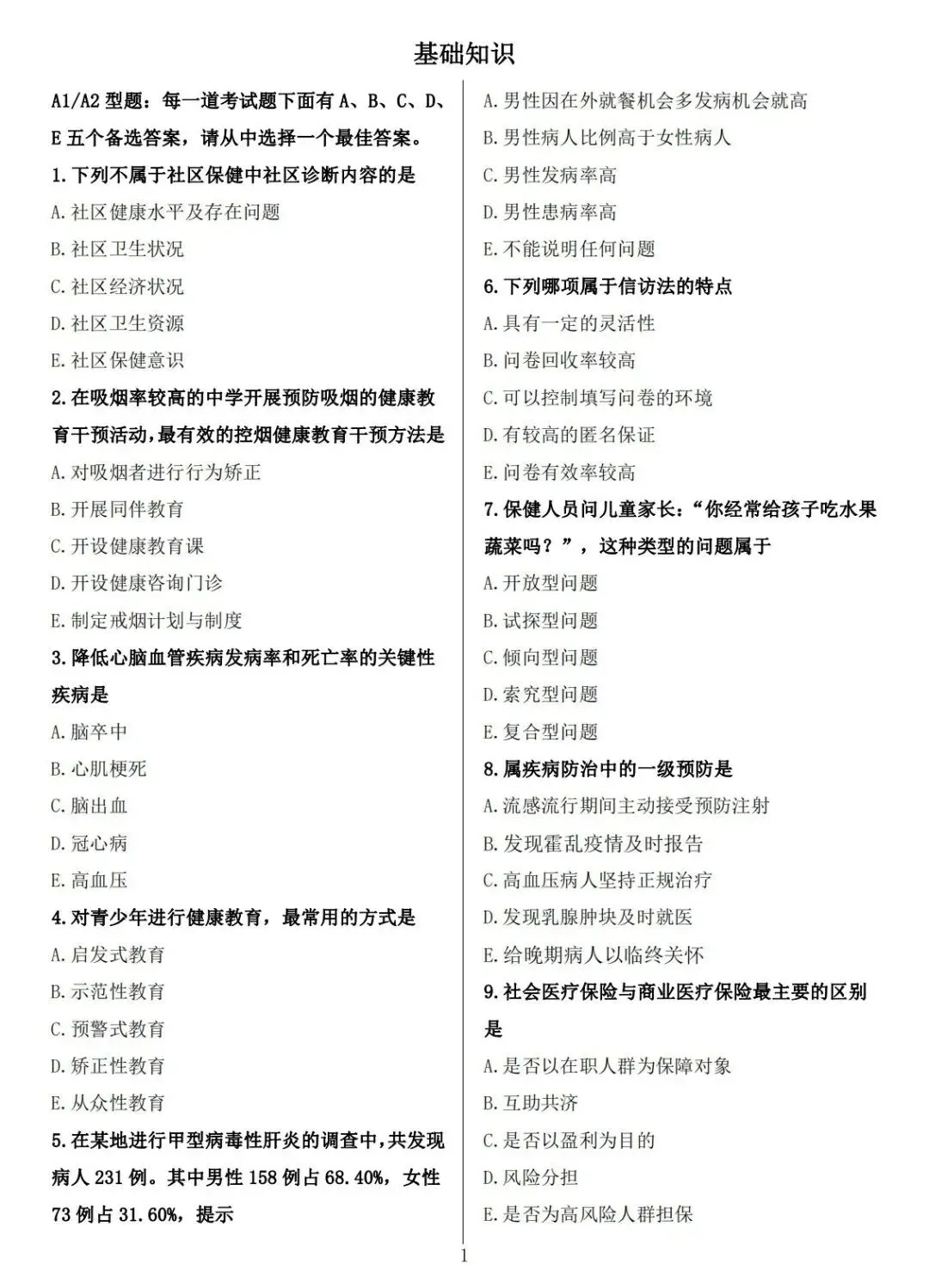 基础知识

A1/A2 型题：每一道考试题下面有 A、B、C、D、E 五个备选答案，请从中选择一个最佳答案。

1.下列不属于社区保健中社区诊断内容的是

A.社区健康水平及存在问题

B.社区卫生状况

C.社区经济状况

D.社区卫生资源

E.社区保健意识

2.在吸烟率较高的中学开展预防吸烟的健康教育干预活动,最有效的控烟健康教育干预方法是

A.对吸烟者进行行为矫正

B.开展同伴教育

C.开设健康教育课

D.开设健康咨询门诊

E.制定戒烟计划与制度

3.降低心脑血管疾病发病率和死亡率的关键性疾病是

A.脑卒中

B.心肌梗死

C.脑出血

D.冠心病

E.高血压

4.对青少年进行健康教育，最常用的方式是

A.启发式教育

B.示范性教育

C.预警式教育

D.矫正性教育

E.从众性教育

5.在某地进行甲型病毒性肝炎的调查中,共发现病人 231 例。其中男性 158 例占 68.40%，女性 73 例占 31.60%，提示

A.男性因在外就餐机会多发病机会就高

B.男性病人比例高于女性病人

C.男性发病率高

D.男性患病率高

E.不能说明任何问题

6.下列哪项属于信访法的特点

A.具有一定的灵活性

B.问卷回收率较高

C.可以控制填写问卷的环境

D.有较高的匿名保证

E.问卷有效率较高

7.保健人员问儿童家长：“你经常给孩子吃水果蔬菜吗？”，这种类型的问题属于

A.开放型问题

B.试探型问题

C.倾向型问题

D.索究型问题

E.复合型问题

8.属疾病防治中的一级预防是

A.流感流行期间主动接受预防注射

B.发现霍乱疫情及时报告

C.高血压病人坚持正规治疗

D.发现乳腺肿块及时就医

E.给晚期病人以临终关怀

9.社会医疗保险与商业医疗保险最主要的区别是

A.是否以在职人群为保障对象

B.互助共济

C.是否以盈利为目的

D.风险分担

E.是否为高风险人群担保

1